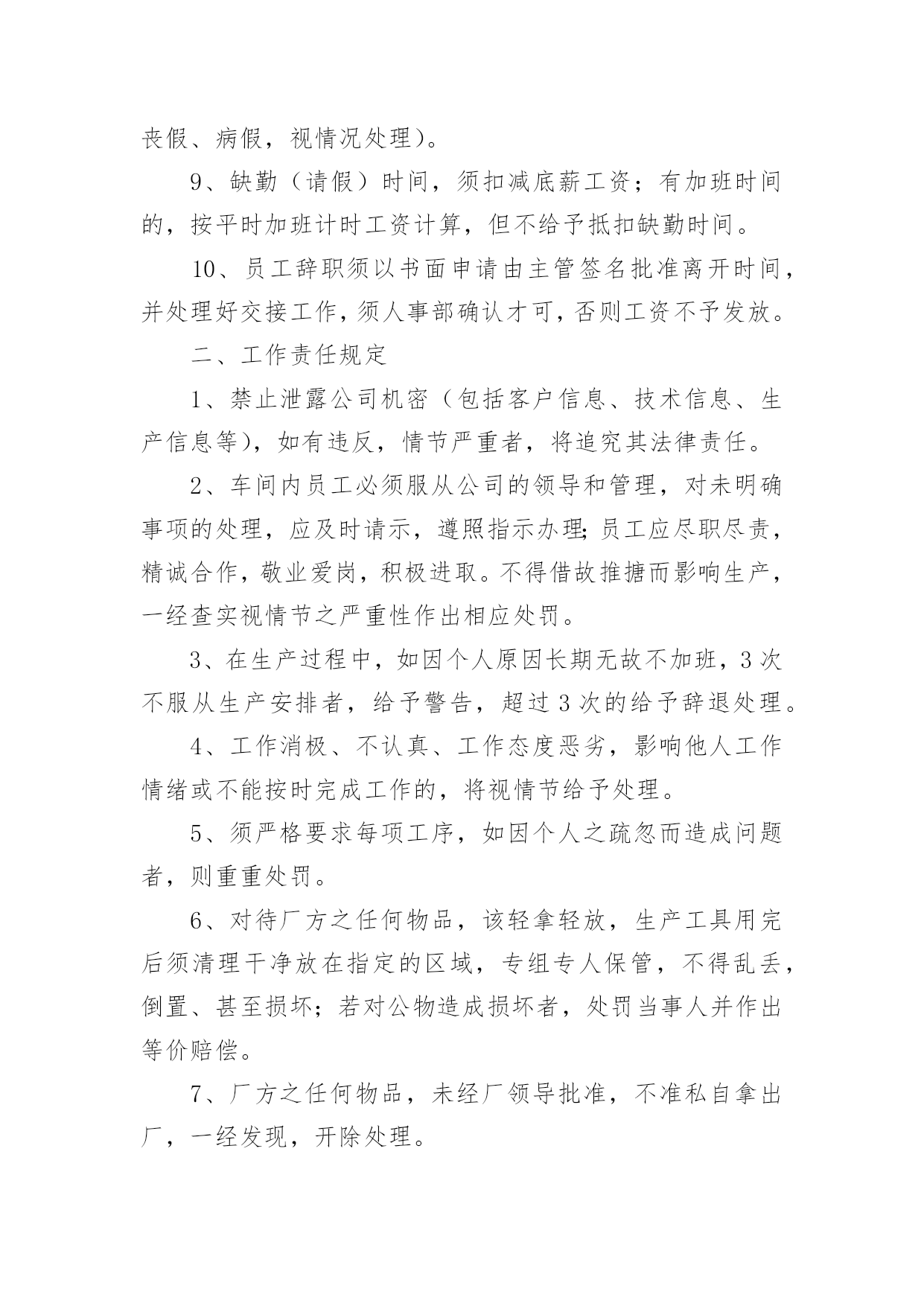 丧假、病假，视情况处理）。

9、缺勤（请假）时间，须扣减底薪工资；有加班时间的，按平时加班计时工资计算，但不给予抵扣缺勤时间。

10、员工辞职须以书面申请由主管签名批准离开时间，并处理好交接工作，须人事部确认才可，否则工资不予发放。

二、工作责任规定

1、禁止泄露公司机密（包括客户信息、技术信息、生产信息等），如有违反，情节严重者，将追究其法律责任。

2、车间内员工必须服从公司的领导和管理，对未明确事项的处理，应及时请示，遵照指示办理;员工应尽职尽责，精诚合作，敬业爱岗，积极进取。不得借故推搪而影响生产，一经查实视情节之严重性作出相应处罚。

3、在生产过程中，如因个人原因长期无故不加班，3次不服从生产安排者，给予警告，超过3次的给予辞退处理。

4、工作消极、不认真、工作态度恶劣，影响他人工作情绪或不能按时完成工作的，将视情节给予处理。

5、须严格要求每项工序，如因个人之疏忽而造成问题者，则重重处罚。

6、对待厂方之任何物品，该轻拿轻放，生产工具用完后须清理干净放在指定的区域，专组专人保管，不得乱丢，倒置、甚至损坏；若对公物造成损坏者，处罚当事人并作出等价赔偿。

7、厂方之任何物品，未经厂领导批准，不准私自拿出厂，一经发现，开除处理。